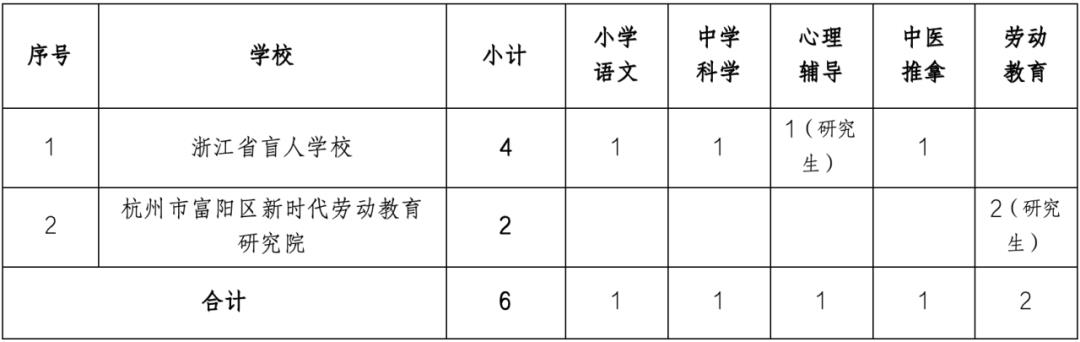 | 序号 | 学校 | 小计 | 小学语文 | 中学科学 | 心理辅导 | 中医推拿 | 劳动教育 |
|---|---|---|---|---|---|---|---|
| 1 | 浙江省盲人学校 | 4 | 1 | 1 | 1（研究生） | 1 | |
| 2 | 杭州市富阳区新时代劳动教育研究院 | 2 | | | | | 2（研究生） |
| 合计 | | 6 | 1 | 1 | 1 | 1 | 2 |